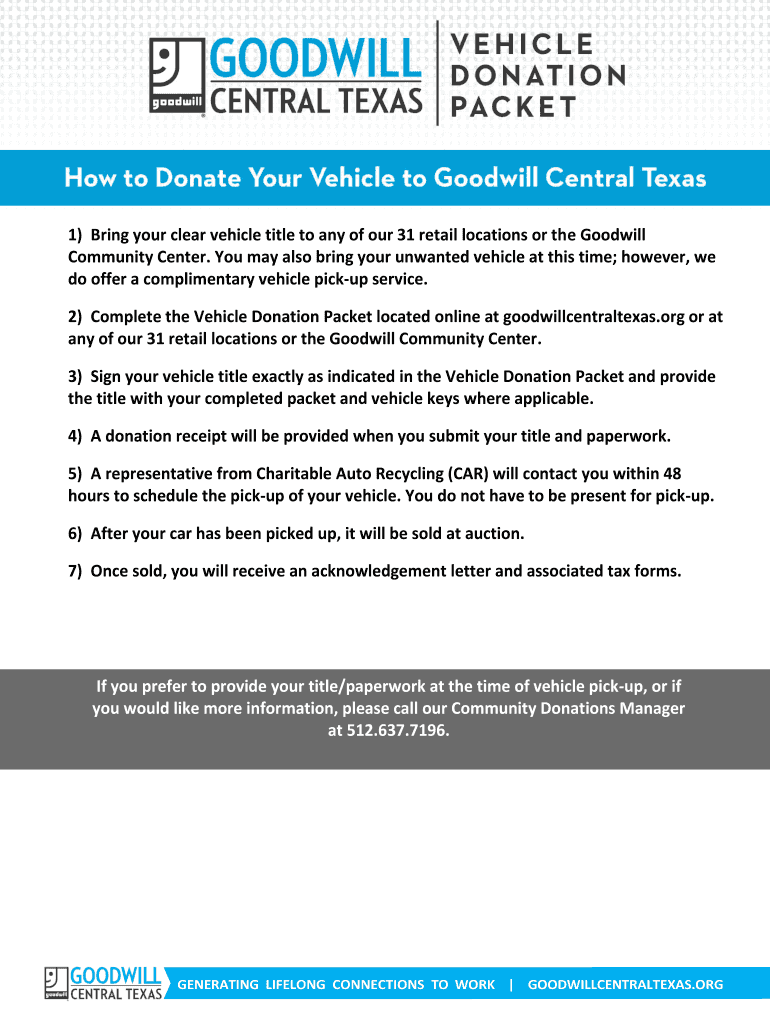 goodwill GOODWILL CENTRAL TEXAS

VEHICLE DONATION PACKET

How to Donate Your Vehicle to Goodwill Central Texas

1) Bring your clear vehicle title to any of our 31 retail locations or the Goodwill Community Center. You may also bring your unwanted vehicle at this time; however, we do offer a complimentary vehicle pick-up service.

2) Complete the Vehicle Donation Packet located online at goodwillcentraltexas.org or at any of our 31 retail locations or the Goodwill Community Center.

3) Sign your vehicle title exactly as indicated in the Vehicle Donation Packet and provide the title with your completed packet and vehicle keys where applicable.

4) A donation receipt will be provided when you submit your title and paperwork.

5) A representative from Charitable Auto Recycling (CAR) will contact you within 48 hours to schedule the pick-up of your vehicle. You do not have to be present for pick-up.

6) After your car has been picked up, it will be sold at auction.

7) Once sold, you will receive an acknowledgement letter and associated tax forms.

If you prefer to provide your title/paperwork at the time of vehicle pick-up, or if you would like more information, please call our Community Donations Manager at 512.637.7196.

goodwill GOODWILL CENTRAL TEXAS

GENERATING LIFELONG CONNECTIONS TO WORK | GOODWILLCENTRALTEXAS.ORG